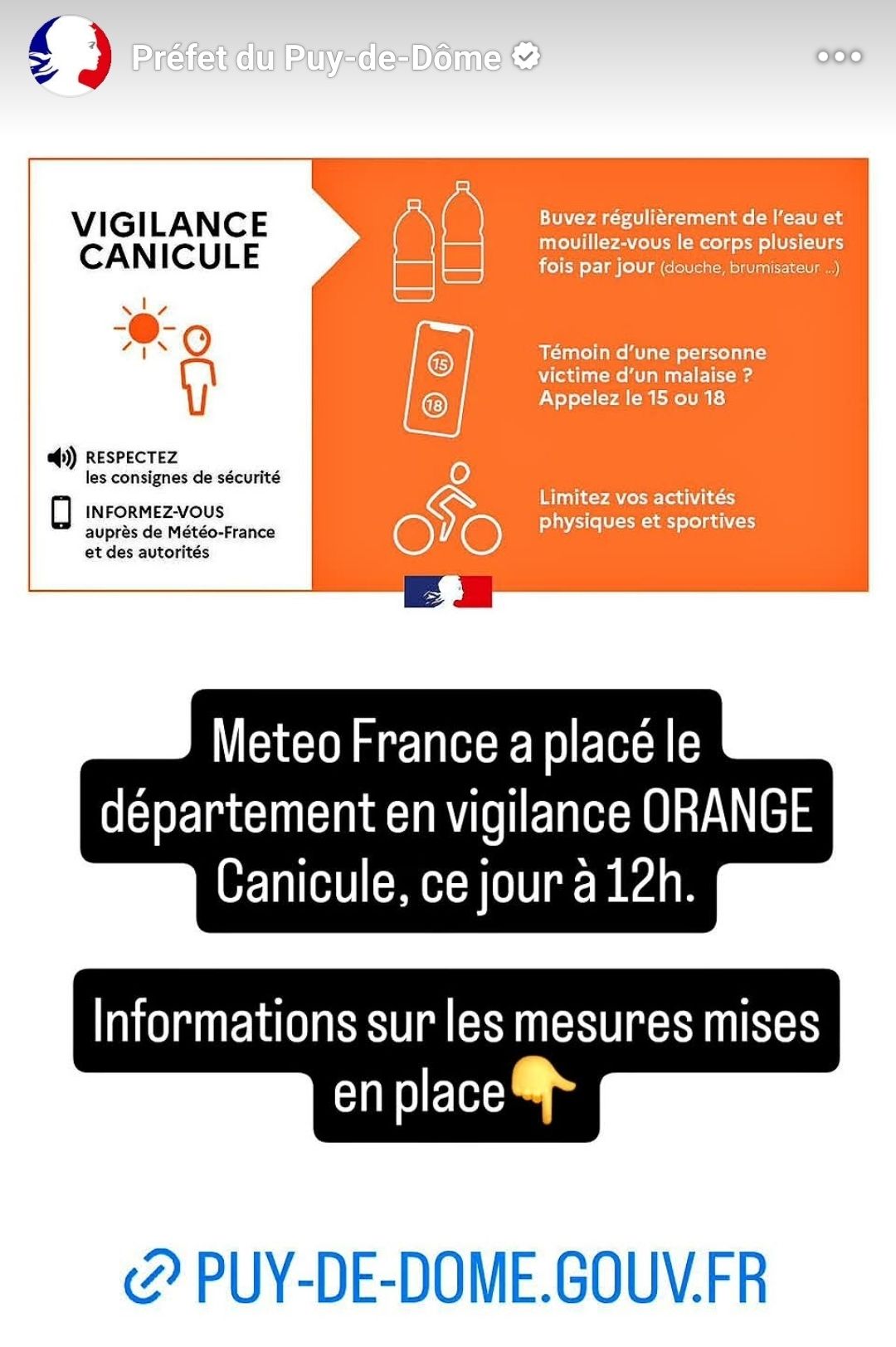 Préfet du Puy-de-Dôme

VIGILANCE CANICULE

RESPECTEZ les consignes de sécurité

INFORMEZ-VOUS auprès de Météo-France et des autorités

Buvez régulièrement de l'eau et mouillez-vous le corps plusieurs fois par jour (douche, brumisateur ...)

15

18

Témoin d'une personne victime d'un malaise ? Appelez le 15 ou 18

Limitez vos activités physiques et sportives

Meteo France a placé le département en vigilance ORANGE Canicule, ce jour à 12h.

Informations sur les mesures mises en place👇

PUY-DE-DOME.GOUV.FR